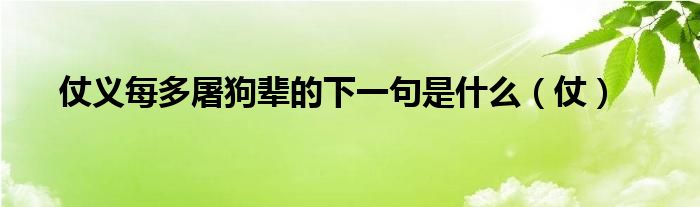 仗义每多屠狗辈的下一句是什么（仗）